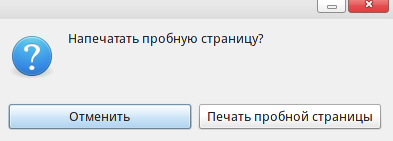 Напечатать пробную страницу?

Отменить

Печать пробной страницы